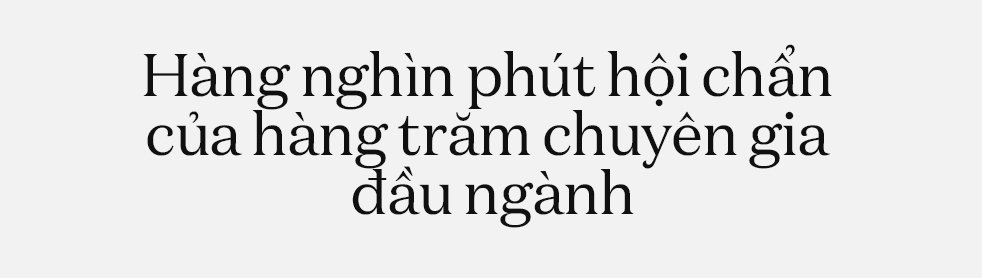 Hàng nghìn phút hội chẩn của hàng trăm chuyên gia đầu ngành